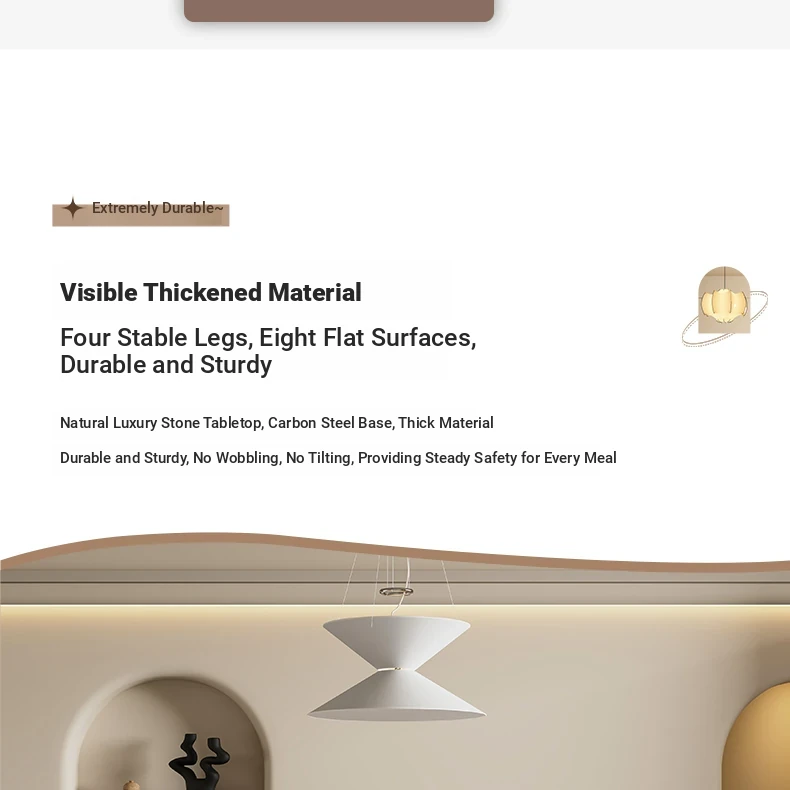 Extremely Durable~

Visible Thickened Material

Four Stable Legs, Eight Flat Surfaces, Durable and Sturdy

Natural Luxury Stone Tabletop, Carbon Steel Base, Thick Material

Durable and Sturdy, No Wobbling, No Tilting, Providing Steady Safety for Every Meal